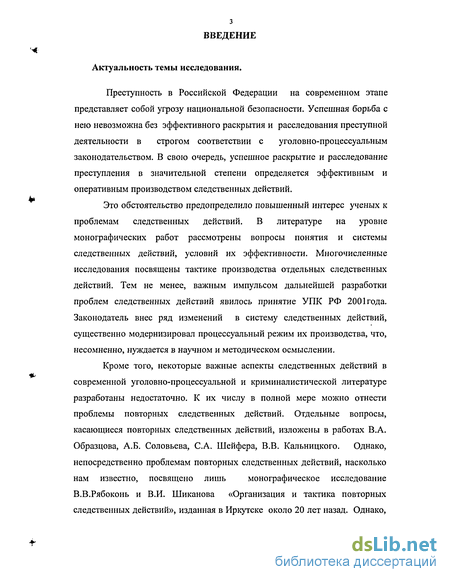 3

ВВЕДЕНИЕ

Актуальность темы исследования.

Преступность в Российской Федерации на современном этапе представляет собой угрозу национальной безопасности. Успешная борьба с нею невозможна без эффективного раскрытия и расследования преступной деятельности в строгом соответствии с уголовно-процессуальным законодательством. В свою очередь, успешное раскрытие и расследование преступления в значительной степени определяется эффективным и оперативным производством следственных действий.

Это обстоятельство предопределило повышенный интерес ученых к проблемам следственных действий. В литературе на уровне монографических работ рассмотрены вопросы понятия и системы следственных действий, условий их эффективности. Многочисленные исследования посвящены тактике производства отдельных следственных действий. Тем не менее, важным импульсом дальнейшей разработки проблем следственных действий явилось принятие УПК РФ 2001года. Законодатель внес ряд изменений в систему следственных действий, существенно модернизировал процессуальный режим их производства, что, несомненно, нуждается в научном и методическом осмыслении.

Кроме того, некоторые важные аспекты следственных действий в современной уголовно-процессуальной и криминалистической литературе разработаны недостаточно. К их числу в полной мере можно отнести проблемы повторных следственных действий. Отдельные вопросы, касающиеся повторных следственных действий, изложены в работах В.А. Образцова, А.Б. Соловьева, С.А. Шейфера, В.В. Кальницкого. Однако, непосредственно проблемам повторных следственных действий, насколько нам известно, посвящено лишь монографическое исследование В.В.Рябоконь и В.И. Шиканова «Организация и тактика повторных следственных действий», изданная в Иркутске около 20 лет назад. Однако,

dsLib.net
библиотека диссертаций